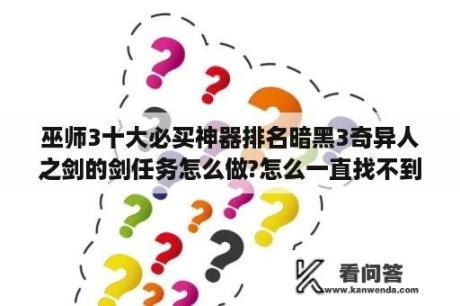 巫师3十大必买神器排名暗黑3奇异人之剑的剑任务怎么做?怎么一直找不到

看问答
www.kanwenda.com